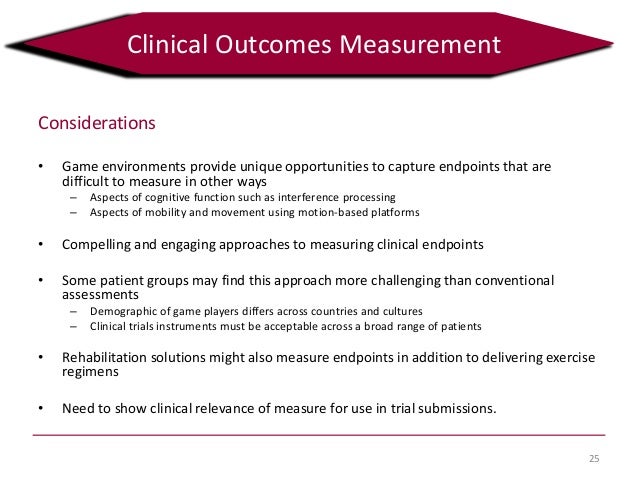 Clinical Outcomes Measurement

Considerations

• Game environments provide unique opportunities to capture endpoints that are difficult to measure in other ways
– Aspects of cognitive function such as interference processing
– Aspects of mobility and movement using motion-based platforms

• Compelling and engaging approaches to measuring clinical endpoints

• Some patient groups may find this approach more challenging than conventional assessments
– Demographic of game players differs across countries and cultures
– Clinical trials instruments must be acceptable across a broad range of patients

• Rehabilitation solutions might also measure endpoints in addition to delivering exercise regimens

• Need to show clinical relevance of measure for use in trial submissions.

25